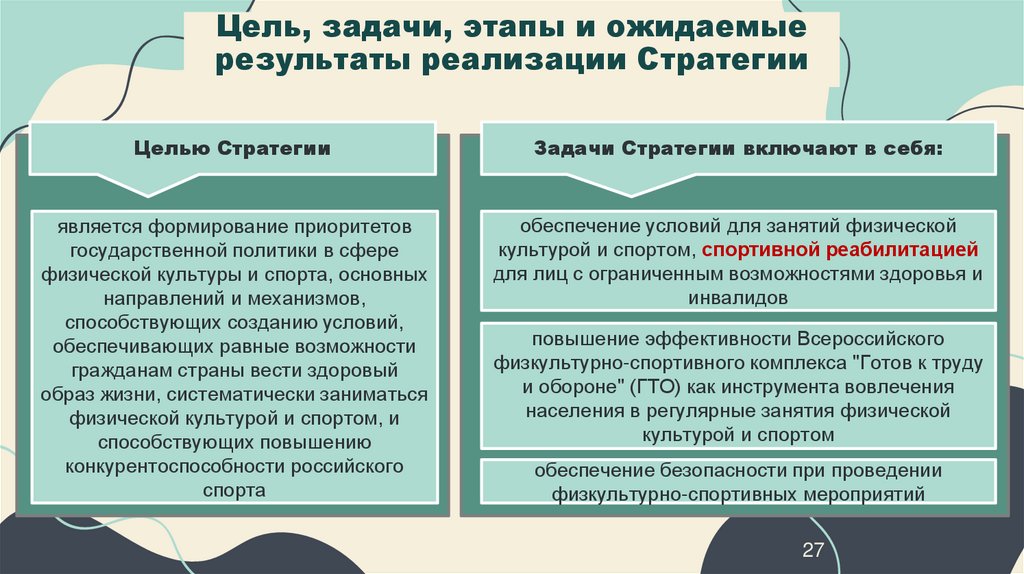 Цель, задачи, этапы и ожидаемые результаты реализации Стратегии

Целью Стратегии

является формирование приоритетов государственной политики в сфере физической культуры и спорта, основных направлений и механизмов, способствующих созданию условий, обеспечивающих равные возможности гражданам страны вести здоровый образ жизни, систематически заниматься физической культурой и спортом, и способствующих повышению конкурентоспособности российского спорта

Задачи Стратегии включают в себя:

обеспечение условий для занятий физической культурой и спортом, спортивной реабилитацией для лиц с ограниченным возможностями здоровья и инвалидов

повышение эффективности Всероссийского физкультурно-спортивного комплекса "Готов к труду и обороне" (ГТО) как инструмента вовлечения населения в регулярные занятия физической культурой и спортом

обеспечение безопасности при проведении физкультурно-спортивных мероприятий

27